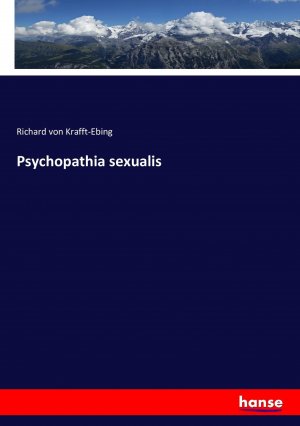 Richard von Krafft-Ebing

Psychopathia sexualis

hanse